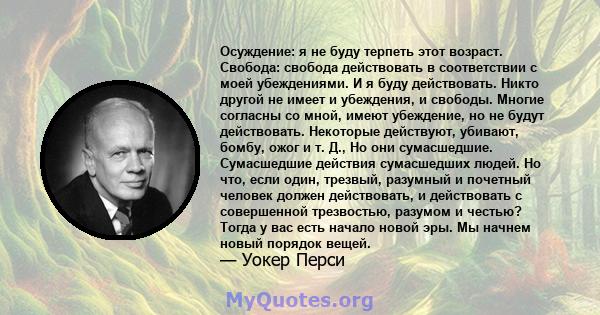 Осуждение: я не буду терпеть этот возраст. Свобода: свобода действовать в соответствии с моей убеждениями. И я буду действовать. Никто другой не имеет и убеждения, и свободы. Многие согласны со мной, имеют убеждение, но не будут действовать. Некоторые действуют, убивают, бомбу, ожог и т. Д., Но они сумасшедшие. Сумасшедшие действия сумасшедших людей. Но что, если один, трезвый, разумный и почетный человек должен действовать, и действовать с совершенной трезвостью, разумом и честью? Тогда у вас есть начало новой эры. Мы начнем новый порядок вещей.
— Уокер Перси

MyQuotes.org